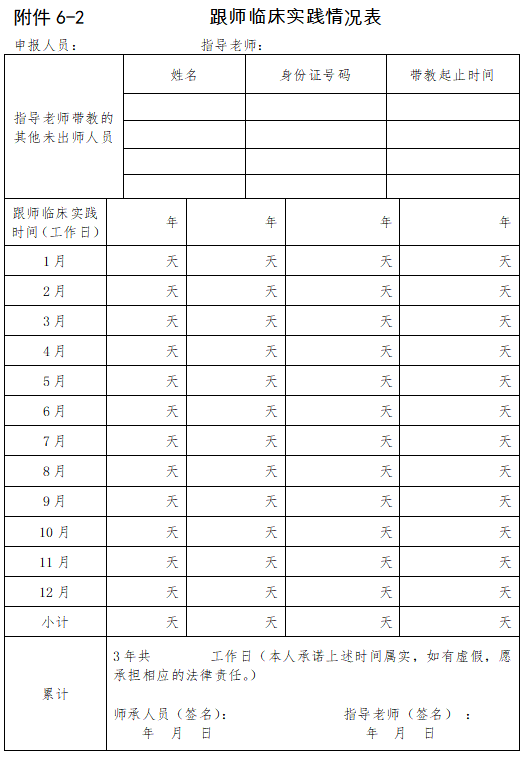 附件 6-2　　　　跟师临床实践情况表

申报人员：　　　　　　指导老师：

| 指导老师带教的其他未出师人员 | 姓名 | 身份证号码 | 带教起止时间 |
|---|---|---|---|
| | | | |
| | | | |
| | | | |
| | | | |

| 跟师临床实践时间（工作日） | 年 | 年 | 年 | 年 |
|---|---|---|---|---|
| 1月 | 天 | 天 | 天 | 天 |
| 2月 | 天 | 天 | 天 | 天 |
| 3月 | 天 | 天 | 天 | 天 |
| 4月 | 天 | 天 | 天 | 天 |
| 5月 | 天 | 天 | 天 | 天 |
| 6月 | 天 | 天 | 天 | 天 |
| 7月 | 天 | 天 | 天 | 天 |
| 8月 | 天 | 天 | 天 | 天 |
| 9月 | 天 | 天 | 天 | 天 |
| 10月 | 天 | 天 | 天 | 天 |
| 11月 | 天 | 天 | 天 | 天 |
| 12月 | 天 | 天 | 天 | 天 |
| 小计 | 天 | 天 | 天 | 天 |

累计

3年共　　　工作日（本人承诺上述时间属实，如有虚假，愿承担相应的法律责任。）

师承人员（签名）：　　　　　　指导老师（签名）：
年　月　日　　　　　　　　　　年　月　日